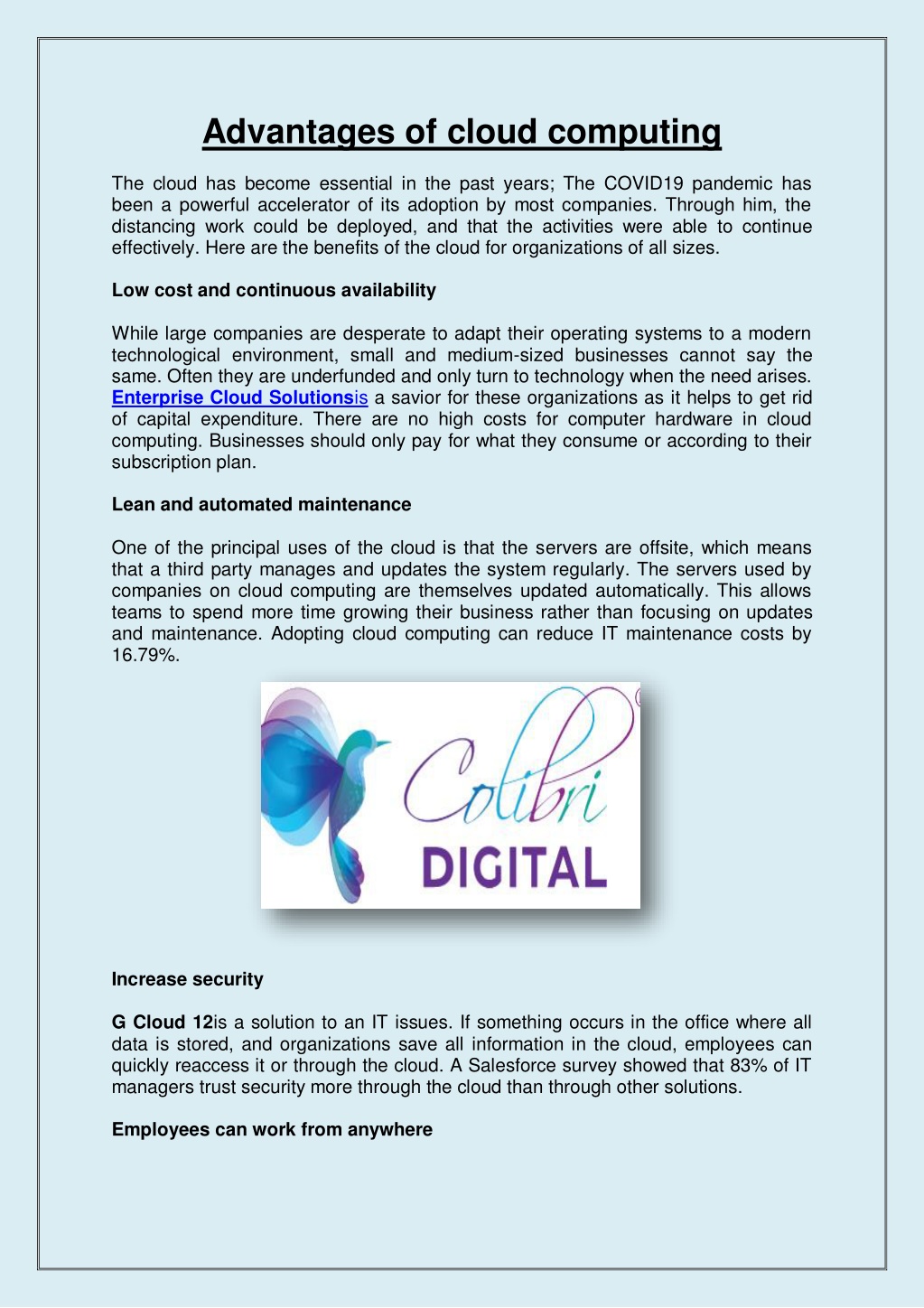 Advantages of cloud computing

The cloud has become essential in the past years; The COVID19 pandemic has been a powerful accelerator of its adoption by most companies. Through him, the distancing work could be deployed, and that the activities were able to continue effectively. Here are the benefits of the cloud for organizations of all sizes.

Low cost and continuous availability

While large companies are desperate to adapt their operating systems to a modern technological environment, small and medium-sized businesses cannot say the same. Often they are underfunded and only turn to technology when the need arises. Enterprise Cloud Solutionsis a savior for these organizations as it helps to get rid of capital expenditure. There are no high costs for computer hardware in cloud computing. Businesses should only pay for what they consume or according to their subscription plan.

Lean and automated maintenance

One of the principal uses of the cloud is that the servers are offsite, which means that a third party manages and updates the system regularly. The servers used by companies on cloud computing are themselves updated automatically. This allows teams to spend more time growing their business rather than focusing on updates and maintenance. Adopting cloud computing can reduce IT maintenance costs by 16.79%.

Colibri DIGITAL

Increase security

G Cloud 12is a solution to an IT issues. If something occurs in the office where all data is stored, and organizations save all information in the cloud, employees can quickly reaccess it or through the cloud. A Salesforce survey showed that 83% of IT managers trust security more through the cloud than through other solutions.

Employees can work from anywhere